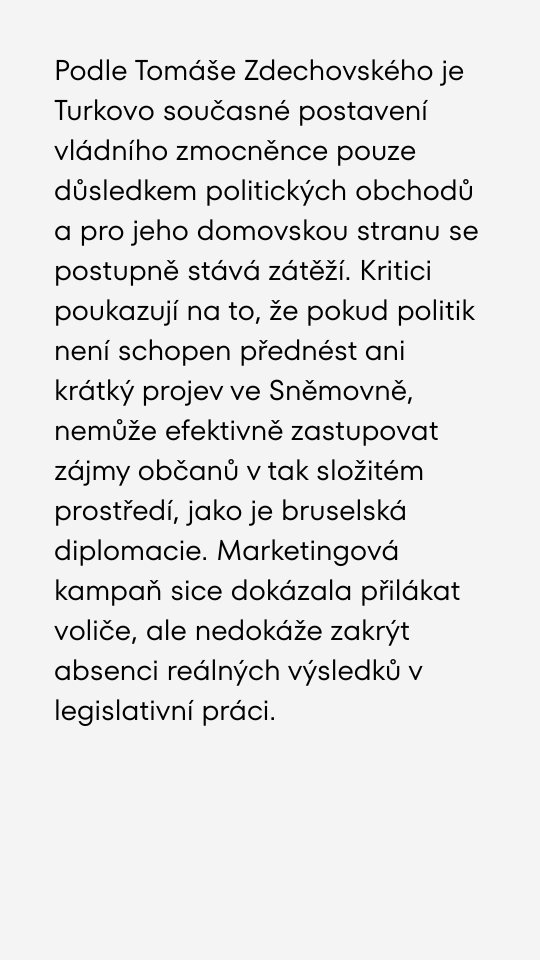 Podle Tomáše Zdechovského je Turkovo současné postavení vládního zmocněnce pouze důsledkem politických obchodů a pro jeho domovskou stranu se postupně stává zátěží. Kritici poukazují na to, že pokud politik není schopen přednést ani krátký projev ve Sněmovně, nemůže efektivně zastupovat zájmy občanů v tak složitém prostředí, jako je bruselská diplomacie. Marketingová kampaň sice dokázala přilákat voliče, ale nedokáže zakrýt absenci reálných výsledků v legislativní práci.